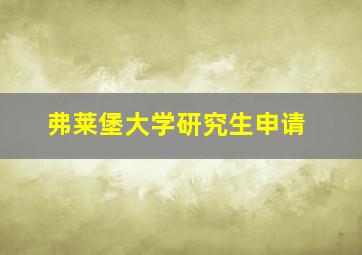 弗莱堡大学研究生申请